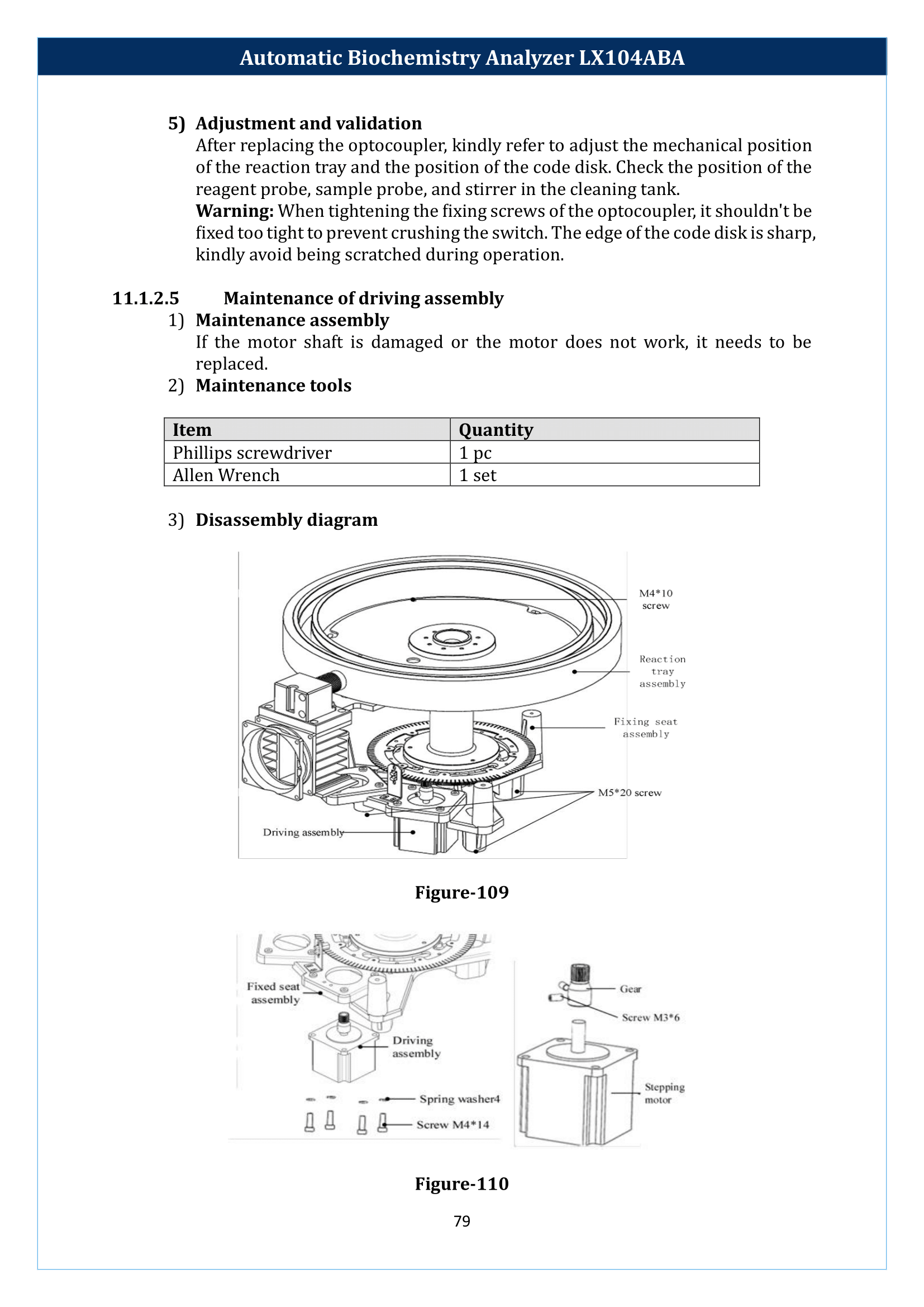 Automatic Biochemistry Analyzer LX104ABA

5) Adjustment and validation
After replacing the optocoupler, kindly refer to adjust the mechanical position of the reaction tray and the position of the code disk. Check the position of the reagent probe, sample probe, and stirrer in the cleaning tank.
Warning: When tightening the fixing screws of the optocoupler, it shouldn't be fixed too tight to prevent crushing the switch. The edge of the code disk is sharp, kindly avoid being scratched during operation.

11.1.2.5 Maintenance of driving assembly
1) Maintenance assembly
If the motor shaft is damaged or the motor does not work, it needs to be replaced.
2) Maintenance tools

| Item | Quantity |
|---|---|
| Phillips screwdriver | 1 pc |
| Allen Wrench | 1 set |

3) Disassembly diagram

M4*10 screw
Reaction tray assembly
Fixing seat assembly
M5*20 screw
Driving assembly

Figure-109

Fixed seat assembly
Driving assembly
Spring washer4
Screw M4*14
Gear
Screw M3*6
Stepping motor

Figure-110

79